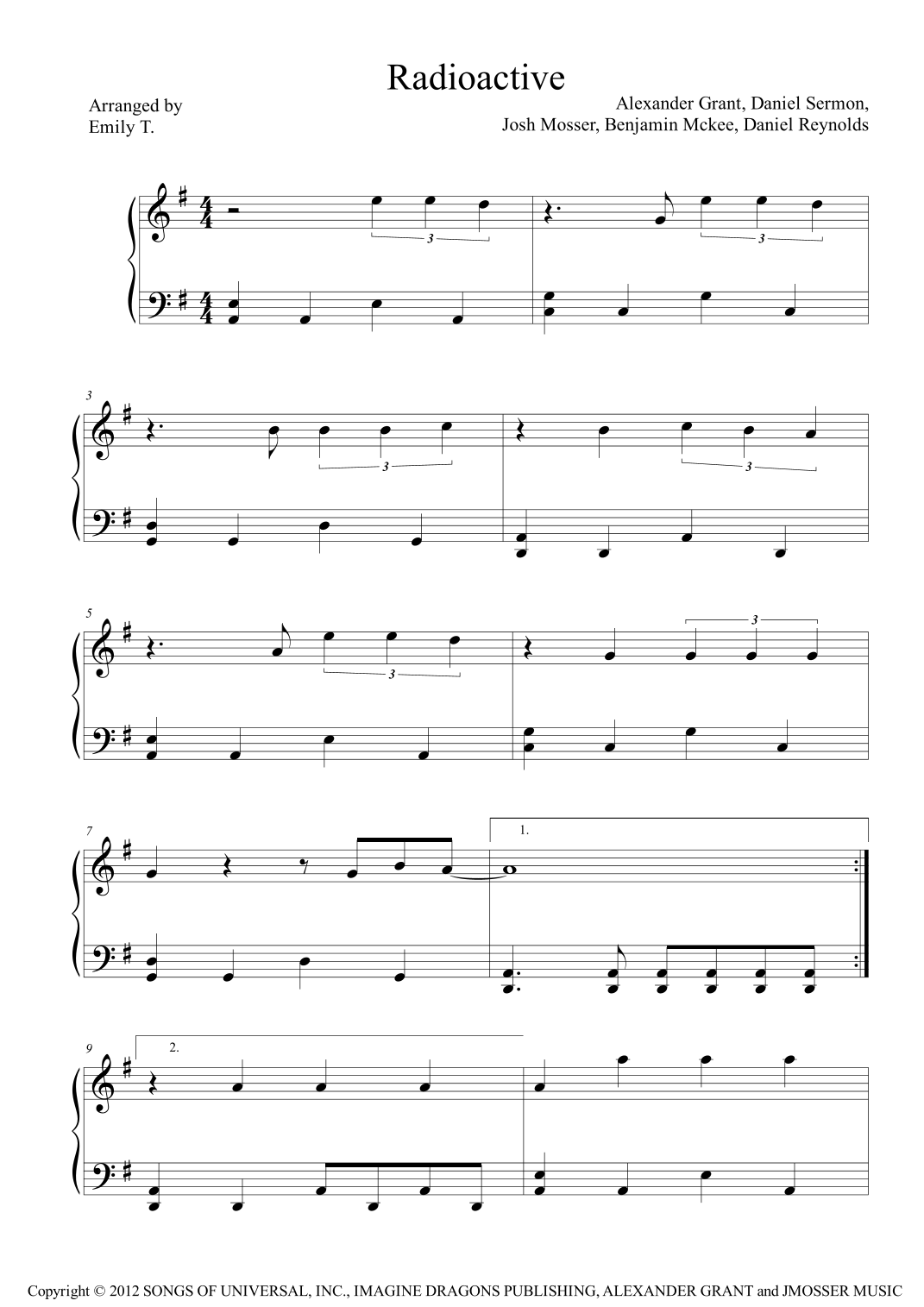 Radioactive

Arranged by
Emily T.

Alexander Grant, Daniel Sermon,
Josh Mosser, Benjamin Mckee, Daniel Reynolds

3

3

3

3

3

5

3

3

7

1.

9

2.

Copyright © 2012 SONGS OF UNIVERSAL, INC., IMAGINE DRAGONS PUBLISHING, ALEXANDER GRANT and JMOSSER MUSIC